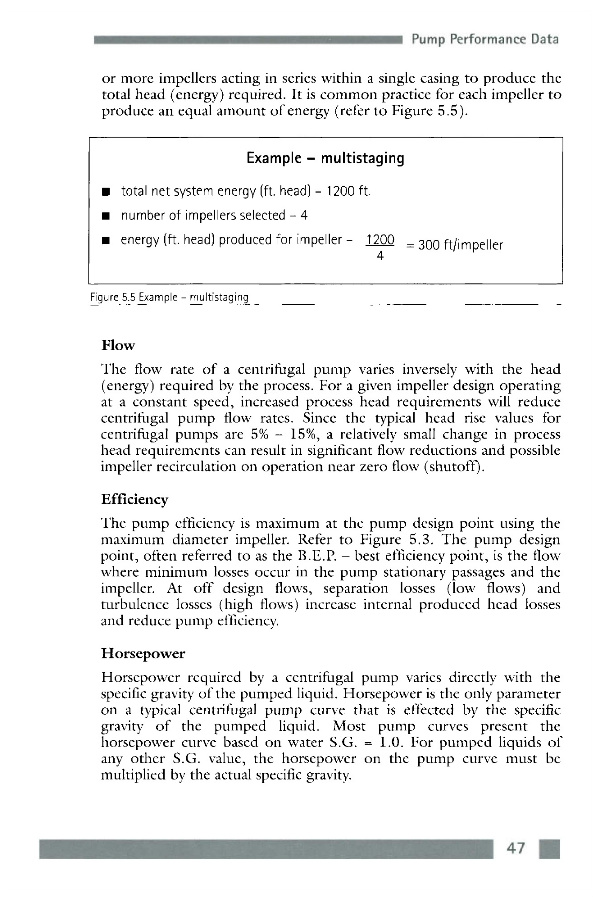 Pump Performance Data

or more impellers acting in series within a single casing to produce the total head (energy) required. It is common practice for each impeller to produce an equal amount of energy (refer to Figure 5.5).

Example – multistaging

■ total net system energy (ft. head) – 1200 ft.

■ number of impellers selected – 4

■ energy (ft. head) produced for impeller – $\frac{1200}{4}$ = 300 ft/impeller

Figure 5.5 Example – multistaging

Flow

The flow rate of a centrifugal pump varies inversely with the head (energy) required by the process. For a given impeller design operating at a constant speed, increased process head requirements will reduce centrifugal pump flow rates. Since the typical head rise values for centrifugal pumps are 5% – 15%, a relatively small change in process head requirements can result in significant flow reductions and possible impeller recirculation on operation near zero flow (shutoff).

Efficiency

The pump efficiency is maximum at the pump design point using the maximum diameter impeller. Refer to Figure 5.3. The pump design point, often referred to as the B.E.P. – best efficiency point, is the flow where minimum losses occur in the pump stationary passages and the impeller. At off design flows, separation losses (low flows) and turbulence losses (high flows) increase internal produced head losses and reduce pump efficiency.

Horsepower

Horsepower required by a centrifugal pump varies directly with the specific gravity of the pumped liquid. Horsepower is the only parameter on a typical centrifugal pump curve that is effected by the specific gravity of the pumped liquid. Most pump curves present the horsepower curve based on water S.G. = 1.0. For pumped liquids of any other S.G. value, the horsepower on the pump curve must be multiplied by the actual specific gravity.

47